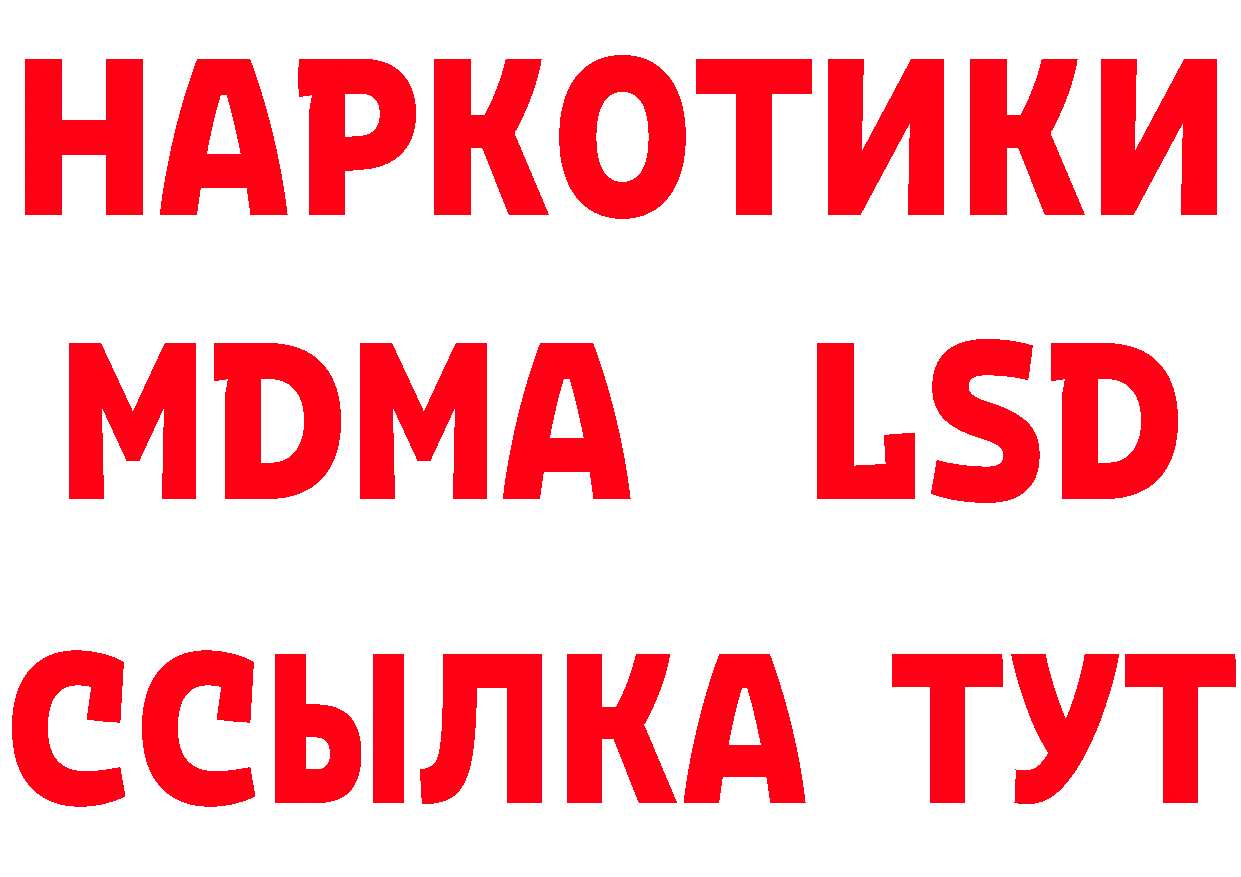 НАРКОТИКИ
MDMA LSD
ССЫЛКА ТУТ